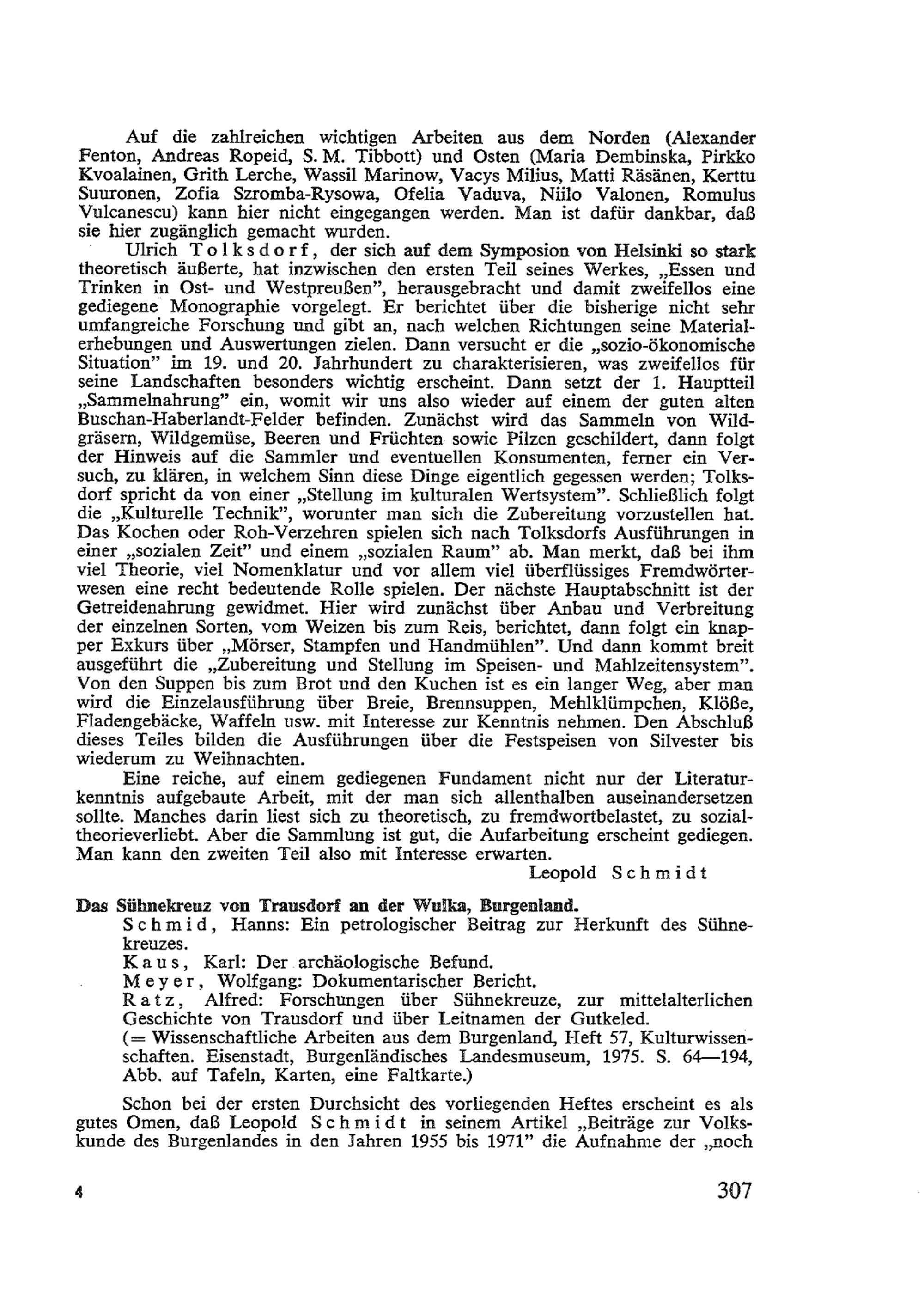 Auf die zahlreichen wichtigen Arbeiten aus dem Norden (Alexander Fenton, Andreas Ropeid, S. M. Tibbott) und Osten (Maria Dembinska, Pirkko Kvoalainen, Grith Lerche, Wassil Marinow, Vacys Milius, Matti Räsänen, Kerttu Suuronen, Zofia Szromba-Rysowa, Ofelia Vaduva, Niilo Valonen, Romulus Vulcanescu) kann hier nicht eingegangen werden. Man ist dafür dankbar, daß sie hier zugänglich gemacht wurden.

Ulrich Tolksdorf, der sich auf dem Symposion von Helsinki so stark theoretisch äußerte, hat inzwischen den ersten Teil seines Werkes, „Essen und Trinken in Ost- und Westpreußen", herausgebracht und damit zweifellos eine gediegene Monographie vorgelegt. Er berichtet über die bisherige nicht sehr umfangreiche Forschung und gibt an, nach welchen Richtungen seine Materialerhebungen und Auswertungen zielen. Dann versucht er die „sozio-ökonomische Situation" im 19. und 20. Jahrhundert zu charakterisieren, was zweifellos für seine Landschaften besonders wichtig erscheint. Dann setzt der 1. Hauptteil „Sammelnahrung" ein, womit wir uns also wieder auf einem der guten alten Buschan-Haberlandt-Felder befinden. Zunächst wird das Sammeln von Wildgräsern, Wildgemüse, Beeren und Früchten sowie Pilzen geschildert, dann folgt der Hinweis auf die Sammler und eventuellen Konsumenten, ferner ein Versuch, zu klären, in welchem Sinn diese Dinge eigentlich gegessen werden; Tolksdorf spricht da von einer „Stellung im kulturalen Wertsystem". Schließlich folgt die „Kulturelle Technik", worunter man sich die Zubereitung vorzustellen hat. Das Kochen oder Roh-Verzehren spielen sich nach Tolksdorfs Ausführungen in einer „sozialen Zeit" und einem „sozialen Raum" ab. Man merkt, daß bei ihm viel Theorie, viel Nomenklatur und vor allem viel überflüssiges Fremdwörterwesen eine recht bedeutende Rolle spielen. Der nächste Hauptabschnitt ist der Getreidenahrung gewidmet. Hier wird zunächst über Anbau und Verbreitung der einzelnen Sorten, vom Weizen bis zum Reis, berichtet, dann folgt ein knapper Exkurs über „Mörser, Stampfen und Handmühlen". Und dann kommt breit ausgeführt die „Zubereitung und Stellung im Speisen- und Mahlzeitensystem". Von den Suppen bis zum Brot und den Kuchen ist es ein langer Weg, aber man wird die Einzelausführung über Breie, Brennsuppen, Mehlklümpchen, Klöße, Fladengebäcke, Waffeln usw. mit Interesse zur Kenntnis nehmen. Den Abschluß dieses Teiles bilden die Ausführungen über die Festspeisen von Silvester bis wiederum zu Weihnachten.

Eine reiche, auf einem gediegenen Fundament nicht nur der Literaturkenntnis aufgebaute Arbeit, mit der man sich allenthalben auseinandersetzen sollte. Manches darin liest sich zu theoretisch, zu fremdwortbelastet, zu sozialtheorieverliebt. Aber die Sammlung ist gut, die Aufarbeitung erscheint gediegen. Man kann den zweiten Teil also mit Interesse erwarten.

Leopold Schmidt

Das Sühnekreuz von Trausdorf an der Wulka, Burgenland.

Schmid, Hanns: Ein petrologischer Beitrag zur Herkunft des Sühnekreuzes.

Kaus, Karl: Der archäologische Befund.

Meyer, Wolfgang: Dokumentarischer Bericht.

Ratz, Alfred: Forschungen über Sühnekreuze, zur mittelalterlichen Geschichte von Trausdorf und über Leitnamen der Gutkeled.

(= Wissenschaftliche Arbeiten aus dem Burgenland, Heft 57, Kulturwissenschaften. Eisenstadt, Burgenländisches Landesmuseum, 1975. S. 64—194, Abb. auf Tafeln, Karten, eine Faltkarte.)

Schon bei der ersten Durchsicht des vorliegenden Heftes erscheint es als gutes Omen, daß Leopold Schmidt in seinem Artikel „Beiträge zur Volkskunde des Burgenlandes in den Jahren 1955 bis 1971" die Aufnahme der „noch

4

307